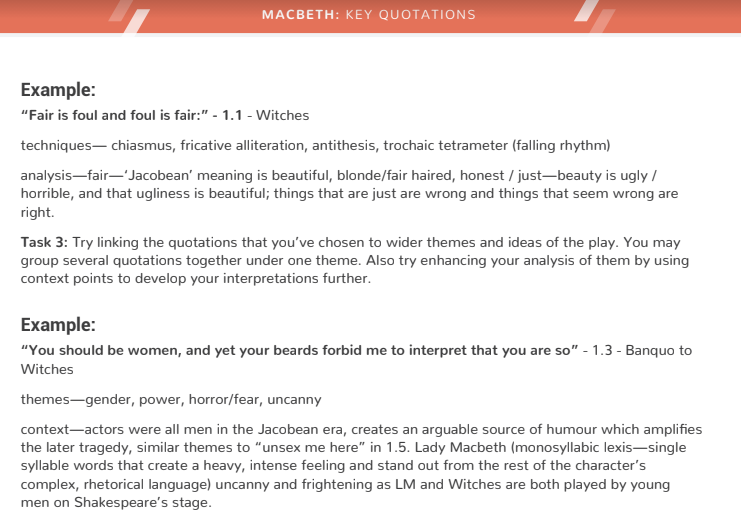 MACBETH: KEY QUOTATIONS

Example:

"Fair is foul and foul is fair:" - 1.1 - Witches

techniques— chiasmus, fricative alliteration, antithesis, trochaic tetrameter (falling rhythm)

analysis—fair—'Jacobean' meaning is beautiful, blonde/fair haired, honest / just—beauty is ugly / horrible, and that ugliness is beautiful; things that are just are wrong and things that seem wrong are right.

Task 3: Try linking the quotations that you've chosen to wider themes and ideas of the play. You may group several quotations together under one theme. Also try enhancing your analysis of them by using context points to develop your interpretations further.

Example:

"You should be women, and yet your beards forbid me to interpret that you are so" - 1.3 - Banquo to Witches

themes—gender, power, horror/fear, uncanny

context—actors were all men in the Jacobean era, creates an arguable source of humour which amplifies the later tragedy, similar themes to "unsex me here" in 1.5. Lady Macbeth (monosyllabic lexis—single syllable words that create a heavy, intense feeling and stand out from the rest of the character's complex, rhetorical language) uncanny and frightening as LM and Witches are both played by young men on Shakespeare's stage.